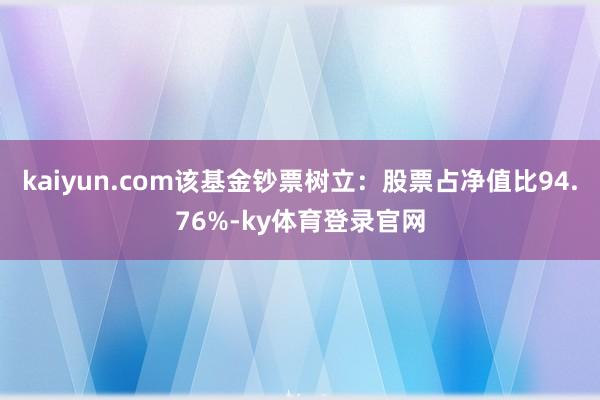 kaiyun.com该基金钞票树立：股票占净值比94.76%-ky体育登录官网